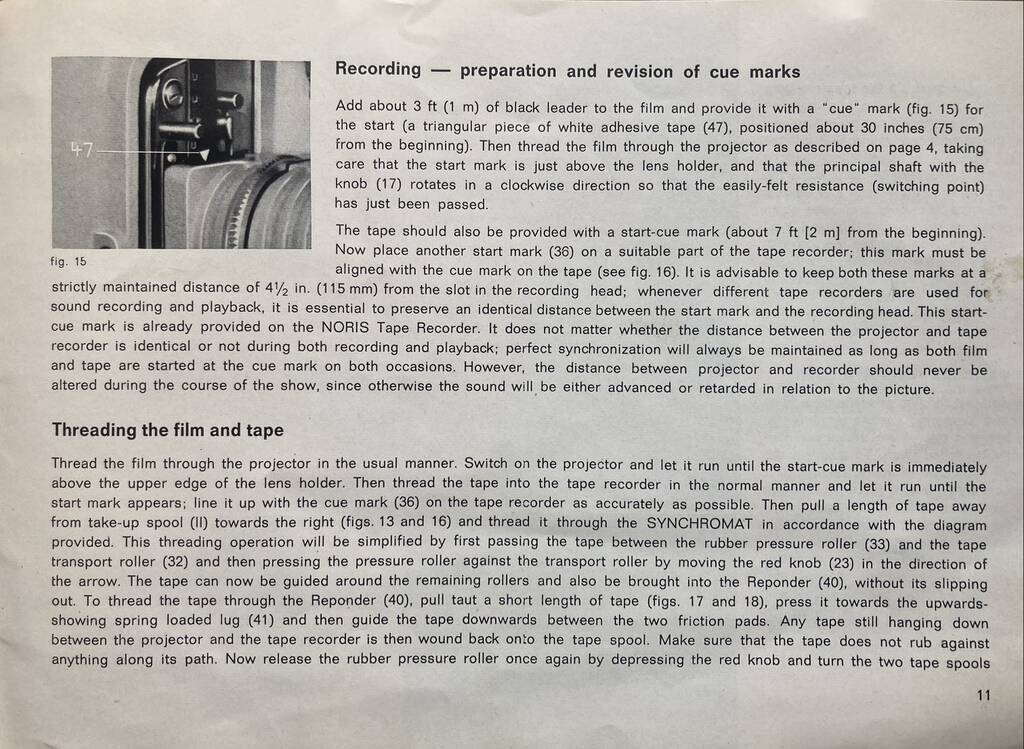 47

fig. 15

Recording — preparation and revision of cue marks

Add about 3 ft (1 m) of black leader to the film and provide it with a "cue" mark (fig. 15) for the start (a triangular piece of white adhesive tape (47), positioned about 30 inches (75 cm) from the beginning). Then thread the film through the projector as described on page 4, taking care that the start mark is just above the lens holder, and that the principal shaft with the knob (17) rotates in a clockwise direction so that the easily-felt resistance (switching point) has just been passed.

The tape should also be provided with a start-cue mark (about 7 ft [2 m] from the beginning). Now place another start mark (36) on a suitable part of the tape recorder; this mark must be aligned with the cue mark on the tape (see fig. 16). It is advisable to keep both these marks at a strictly maintained distance of $4\frac{1}{2}$ in. (115 mm) from the slot in the recording head; whenever different tape recorders are used for sound recording and playback, it is essential to preserve an identical distance between the start mark and the recording head. This start-cue mark is already provided on the NORIS Tape Recorder. It does not matter whether the distance between the projector and tape recorder is identical or not during both recording and playback; perfect synchronization will always be maintained as long as both film and tape are started at the cue mark on both occasions. However, the distance between projector and recorder should never be altered during the course of the show, since otherwise the sound will be either advanced or retarded in relation to the picture.

Threading the film and tape

Thread the film through the projector in the usual manner. Switch on the projector and let it run until the start-cue mark is immediately above the upper edge of the lens holder. Then thread the tape into the tape recorder in the normal manner and let it run until the start mark appears; line it up with the cue mark (36) on the tape recorder as accurately as possible. Then pull a length of tape away from take-up spool (II) towards the right (figs. 13 and 16) and thread it through the SYNCHROMAT in accordance with the diagram provided. This threading operation will be simplified by first passing the tape between the rubber pressure roller (33) and the tape transport roller (32) and then pressing the pressure roller against the transport roller by moving the red knob (23) in the direction of the arrow. The tape can now be guided around the remaining rollers and also be brought into the Reponder (40), without its slipping out. To thread the tape through the Reponder (40), pull taut a short length of tape (figs. 17 and 18), press it towards the upwards-showing spring loaded lug (41) and then guide the tape downwards between the two friction pads. Any tape still hanging down between the projector and the tape recorder is then wound back onto the tape spool. Make sure that the tape does not rub against anything along its path. Now release the rubber pressure roller once again by depressing the red knob and turn the two tape spools

11